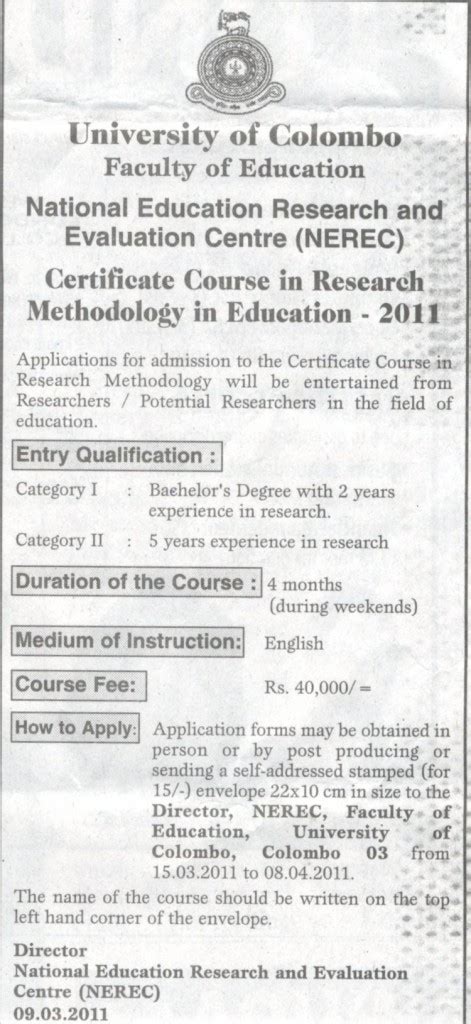 University of Colombo
Faculty of Education

National Education Research and Evaluation Centre (NEREC)

Certificate Course in Research Methodology in Education - 2011

Applications for admission to the Certificate Course in Research Methodology will be entertained from Researchers / Potential Researchers in the field of education.

Entry Qualification :

Category I : Baehelor's Degree with 2 years experience in research.

Category II : 5 years experience in research

Duration of the Course : 4 months (during weekends)

Medium of Instruction: English

Course Fee: Rs. 40,000/=

How to Apply: Application forms may be obtained in person or by post producing or sending a self-addressed stamped (for 15/-) envelope 22x10 cm in size to the Director, NEREC, Faculty of Education, University of Colombo, Colombo 03 from 15.03.2011 to 08.04.2011.

The name of the course should be written on the top left hand corner of the envelope.

Director
National Education Research and Evaluation Centre (NEREC)
09.03.2011